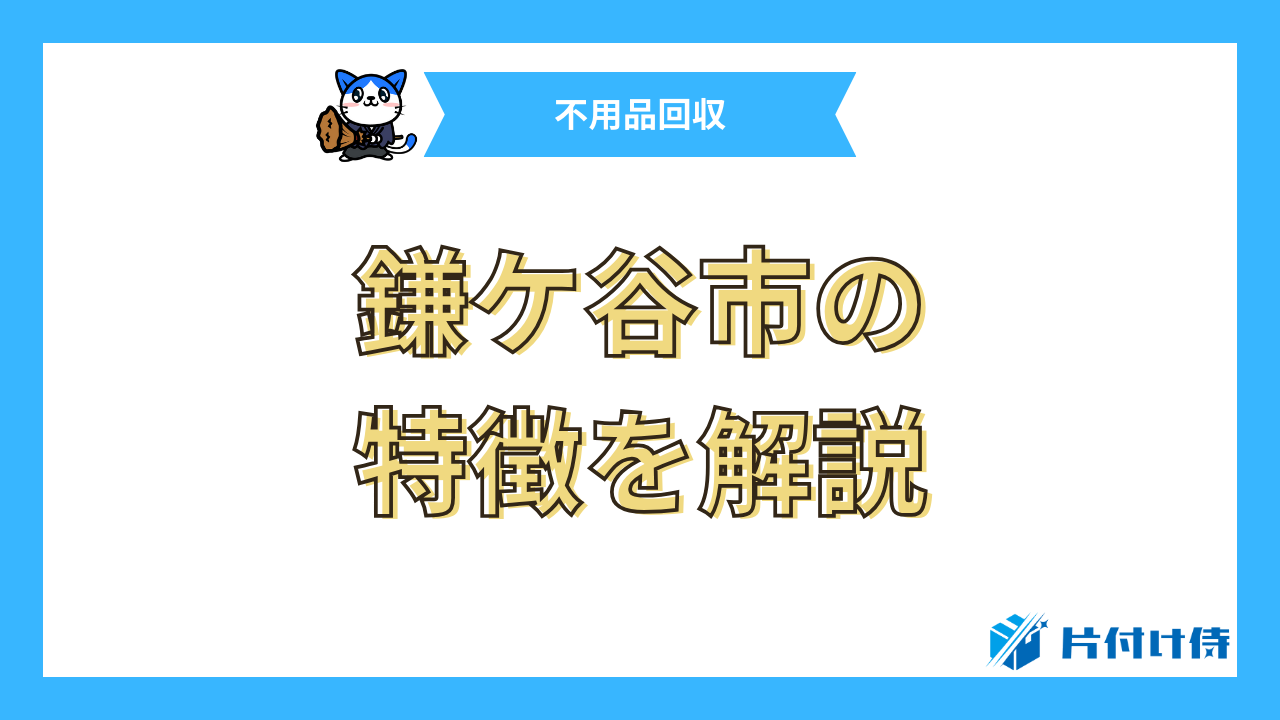 不用品回収

鎌ケ谷市の
特徴を解説

片付け侍